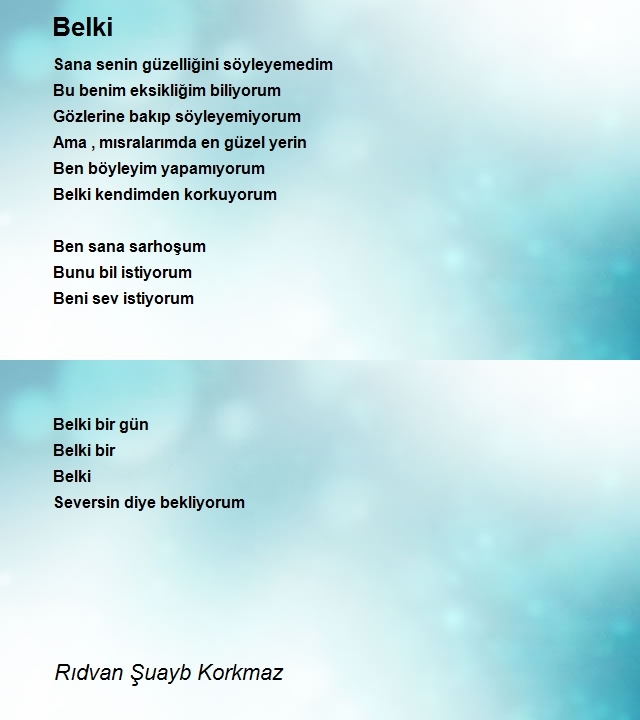 Belki

Sana senin güzelliğini söyleyemedim
Bu benim eksikliğim biliyorum
Gözlerine bakıp söyleyemiyorum
Ama , mısralarımda en güzel yerin
Ben böyleyim yapamıyorum
Belki kendimden korkuyorum

Ben sana sarhoşum
Bunu bil istiyorum
Beni sev istiyorum

Belki bir gün
Belki bir
Belki
Seversin diye bekliyorum

Rıdvan Şuayb Korkmaz